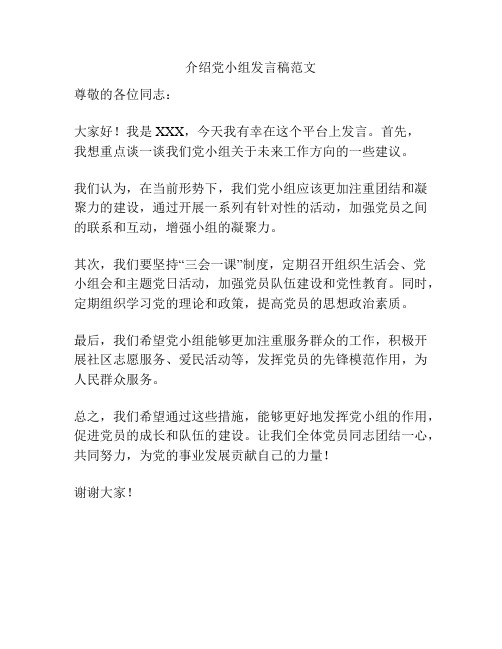 介绍党小组发言稿范文

尊敬的各位同志：

大家好！我是 XXX，今天我有幸在这个平台上发言。首先，我想重点谈一谈我们党小组关于未来工作方向的一些建议。

我们认为，在当前形势下，我们党小组应该更加注重团结和凝聚力的建设，通过开展一系列有针对性的活动，加强党员之间的联系和互动，增强小组的凝聚力。

其次，我们要坚持“三会一课”制度，定期召开组织生活会、党小组会和主题党日活动，加强党员队伍建设和党性教育。同时，定期组织学习党的理论和政策，提高党员的思想政治素质。

最后，我们希望党小组能够更加注重服务群众的工作，积极开展社区志愿服务、爱民活动等，发挥党员的先锋模范作用，为人民群众服务。

总之，我们希望通过这些措施，能够更好地发挥党小组的作用，促进党员的成长和队伍的建设。让我们全体党员同志团结一心，共同努力，为党的事业发展贡献自己的力量！

谢谢大家！